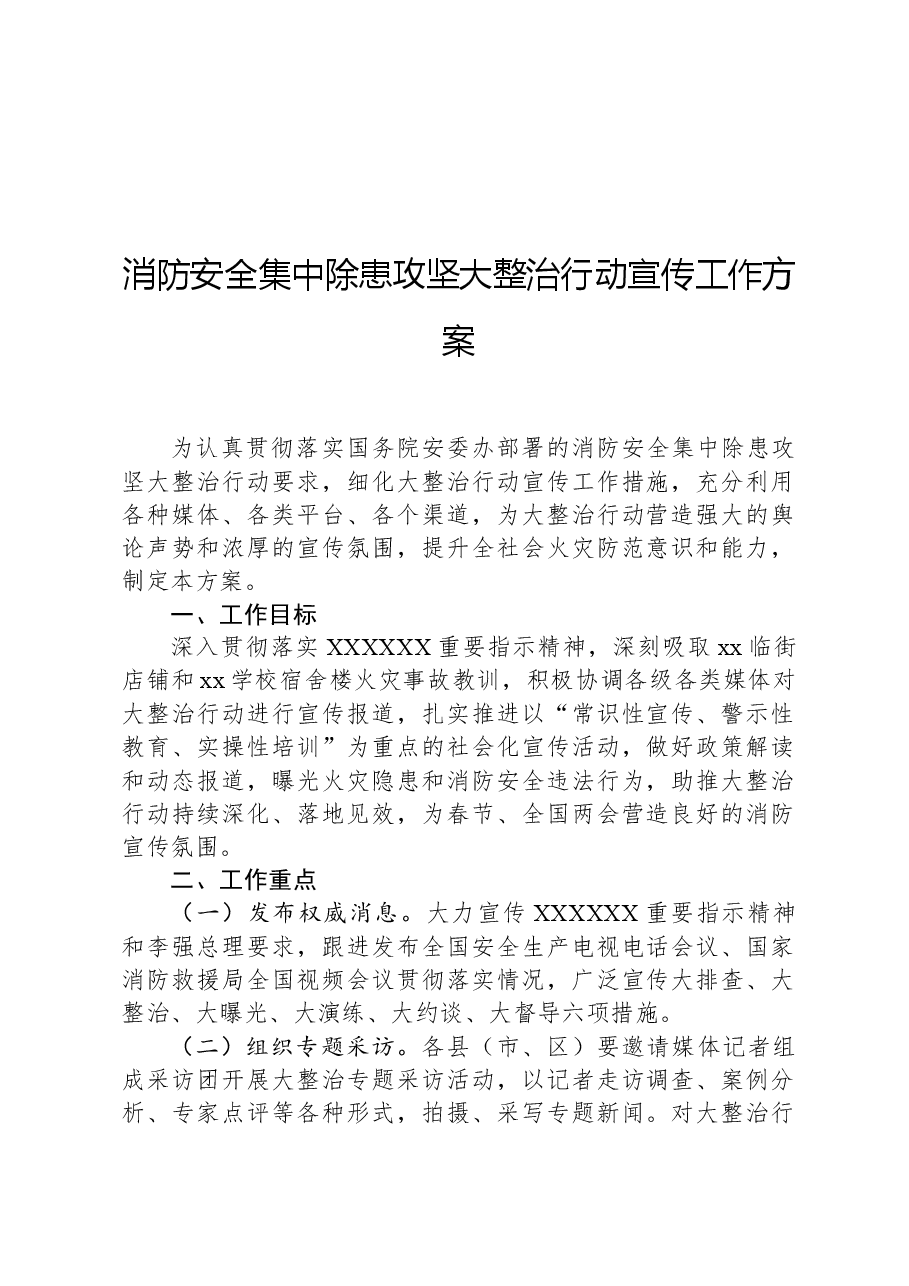 消防安全集中除患攻坚大整治行动宣传工作方案

为认真贯彻落实国务院安委办部署的消防安全集中除患攻坚大整治行动要求，细化大整治行动宣传工作措施，充分利用各种媒体、各类平台、各个渠道，为大整治行动营造强大的舆论声势和浓厚的宣传氛围，提升全社会火灾防范意识和能力，制定本方案。

一、工作目标

深入贯彻落实XXXXXX重要指示精神，深刻吸取xx临街店铺和xx学校宿舍楼火灾事故教训，积极协调各级各类媒体对大整治行动进行宣传报道，扎实推进以“常识性宣传、警示性教育、实操性培训”为重点的社会化宣传活动，做好政策解读和动态报道，曝光火灾隐患和消防安全违法行为，助推大整治行动持续深化、落地见效，为春节、全国两会营造良好的消防宣传氛围。

二、工作重点

（一）发布权威消息。大力宣传XXXXXX重要指示精神和李强总理要求，跟进发布全国安全生产电视电话会议、国家消防救援局全国视频会议贯彻落实情况，广泛宣传大排查、大整治、大曝光、大演练、大约谈、大督导六项措施。

（二）组织专题采访。各县（市、区）要邀请媒体记者组成采访团开展大整治专题采访活动，以记者走访调查、案例分析、专家点评等各种形式，拍摄、采写专题新闻。对大整治行